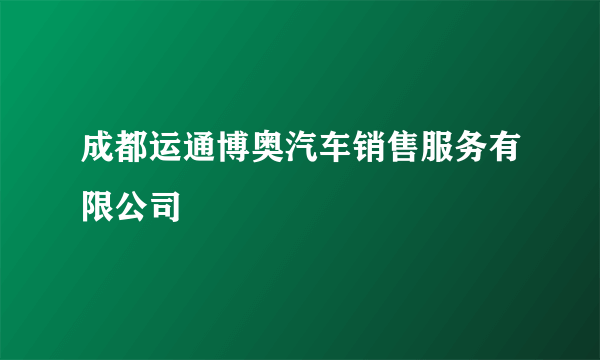 成都运通博奥汽车销售服务有限公司